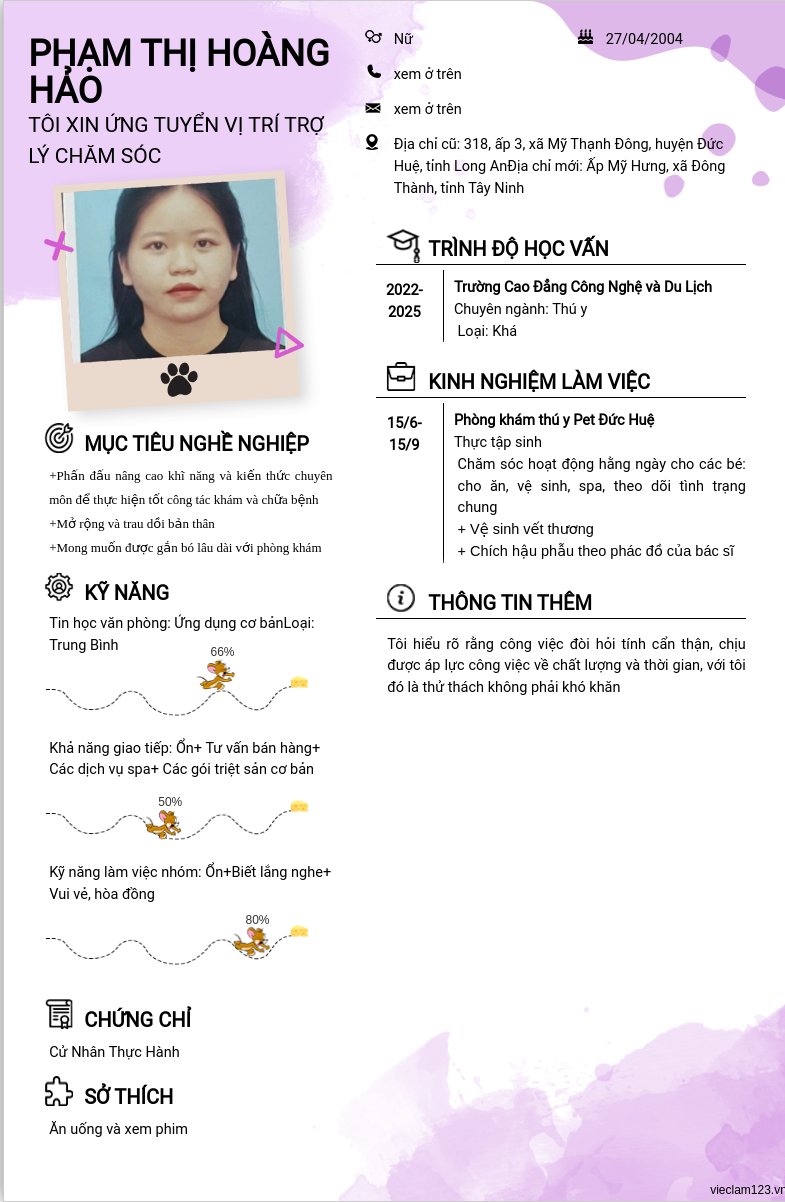 PHẠM THỊ HOÀNG HẢO

TÔI XIN ỨNG TUYỂN VỊ TRÍ TRỢ LÝ CHĂM SÓC

MỤC TIÊU NGHỀ NGHIỆP

+Phấn đấu nâng cao khĩ năng và kiến thức chuyên môn để thực hiện tốt công tác khám và chữa bệnh
+Mở rộng và trau dồi bản thân
+Mong muốn được gắn bó lâu dài với phòng khám

KỸ NĂNG

Tin học văn phòng: Ứng dụng cơ bảnLoại: Trung Bình

66%

Khả năng giao tiếp: Ổn+ Tư vấn bán hàng+ Các dịch vụ spa+ Các gói triệt sản cơ bản

50%

Kỹ năng làm việc nhóm: Ổn+Biết lắng nghe+ Vui vẻ, hòa đồng

80%

CHỨNG CHỈ

Cử Nhân Thực Hành

SỞ THÍCH

Ăn uống và xem phim

Nữ

27/04/2004

xem ở trên

xem ở trên

Địa chỉ cũ: 318, ấp 3, xã Mỹ Thạnh Đông, huyện Đức Huệ, tỉnh Long AnĐịa chỉ mới: Ấp Mỹ Hưng, xã Đông Thành, tỉnh Tây Ninh

TRÌNH ĐỘ HỌC VẤN

2022-2025

Trường Cao Đẳng Công Nghệ và Du Lịch
Chuyên ngành: Thú y
Loại: Khá

KINH NGHIỆM LÀM VIỆC

15/6-15/9

Phòng khám thú y Pet Đức Huệ
Thực tập sinh
Chăm sóc hoạt động hằng ngày cho các bé: cho ăn, vệ sinh, spa, theo dõi tình trạng chung
+ Vệ sinh vết thương
+ Chích hậu phẫu theo phác đồ của bác sĩ

THÔNG TIN THÊM

Tôi hiểu rõ rằng công việc đòi hỏi tính cẩn thận, chịu được áp lực công việc về chất lượng và thời gian, với tôi đó là thử thách không phải khó khăn

vieclam123.vn